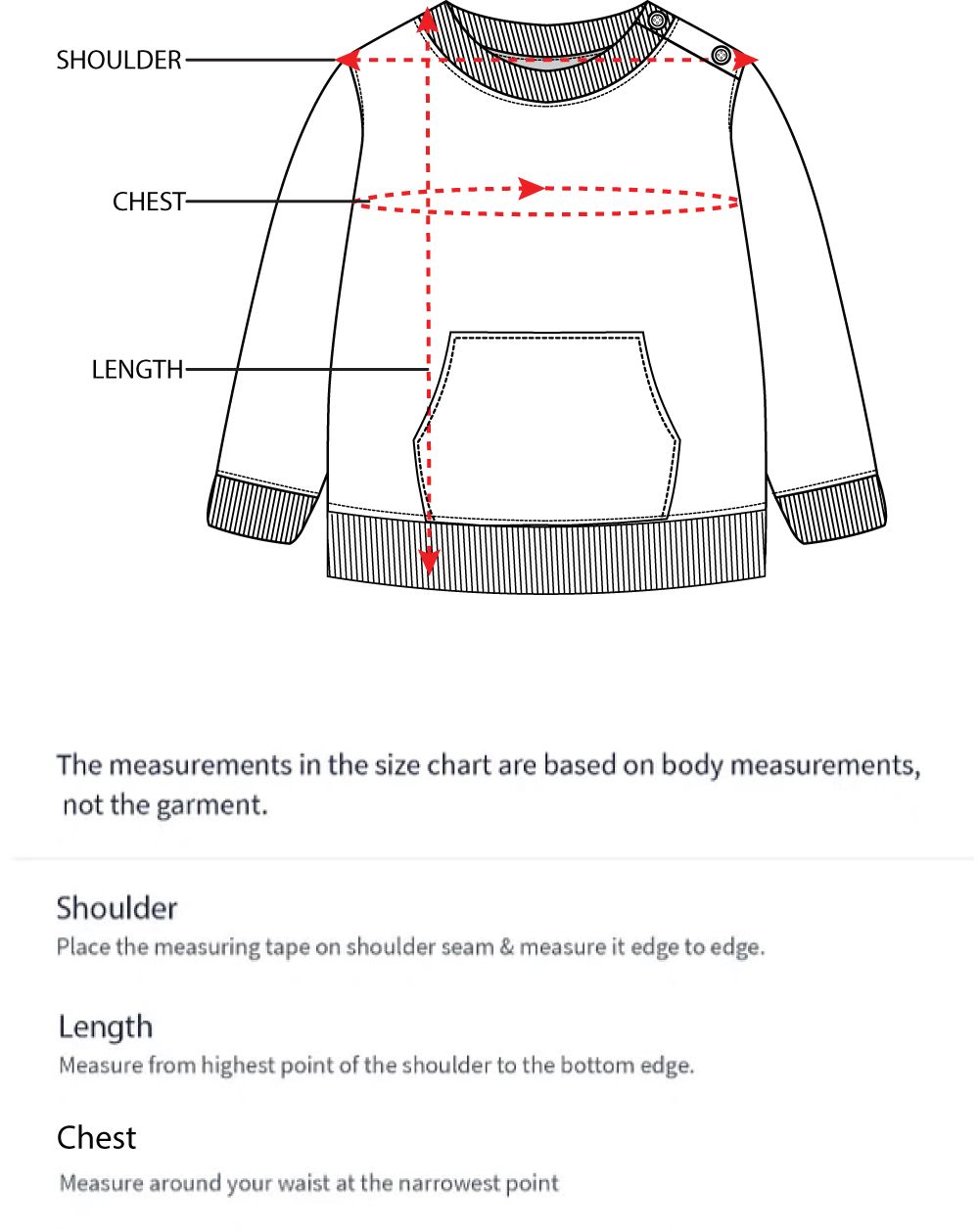 SHOULDER

CHEST

LENGTH

The measurements in the size chart are based on body measurements, not the garment.

Shoulder
Place the measuring tape on shoulder seam & measure it edge to edge.

Length
Measure from highest point of the shoulder to the bottom edge.

Chest
Measure around your waist at the narrowest point